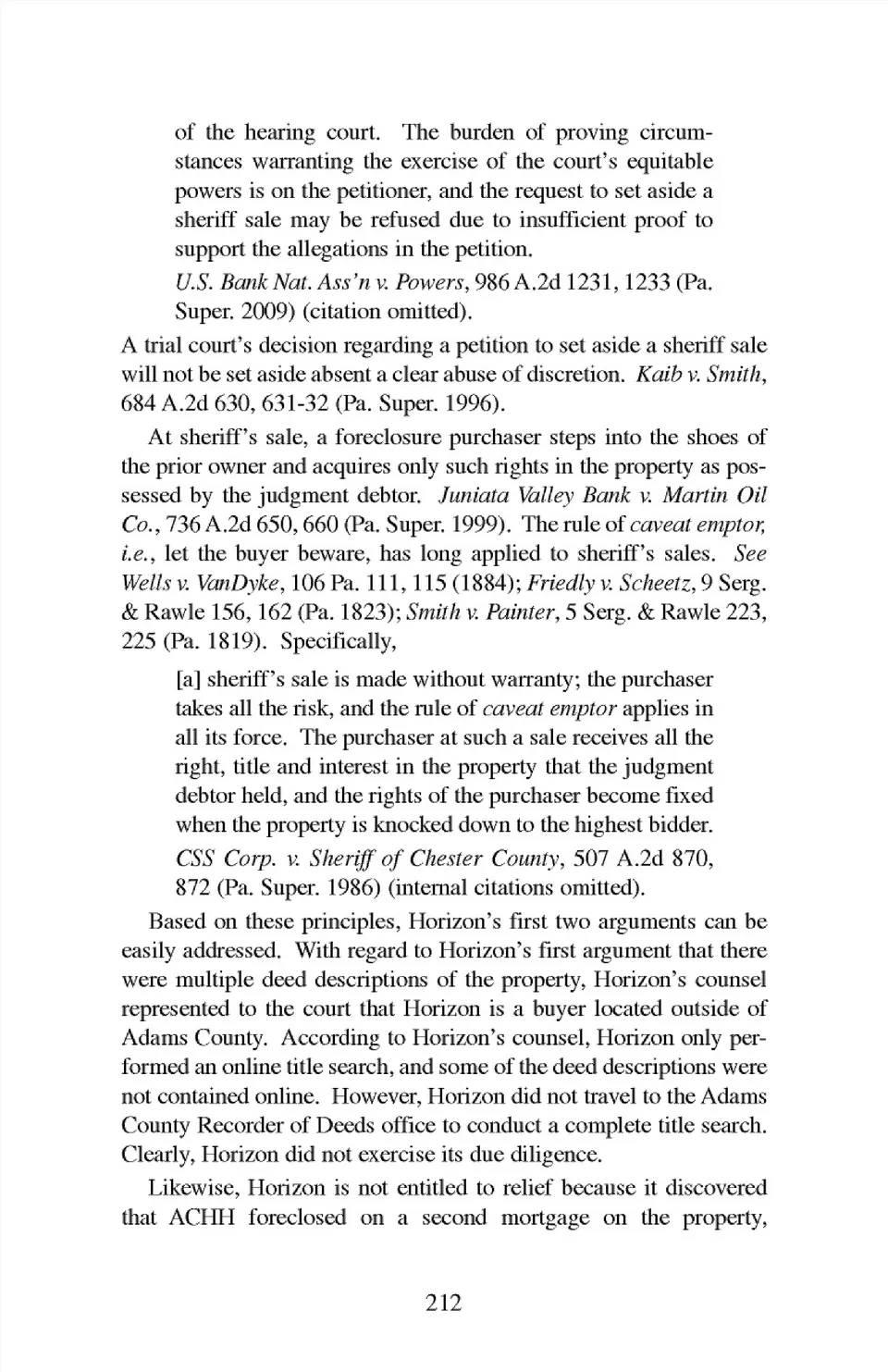 of the hearing court. The burden of proving circumstances warranting the exercise of the court's equitable powers is on the petitioner, and the request to set aside a sheriff sale may be refused due to insufficient proof to support the allegations in the petition.

U.S. Bank Nat. Ass'n v. Powers, 986 A.2d 1231, 1233 (Pa. Super. 2009) (citation omitted).

A trial court's decision regarding a petition to set aside a sheriff sale will not be set aside absent a clear abuse of discretion. Kaib v. Smith, 684 A.2d 630, 631-32 (Pa. Super. 1996).

At sheriff's sale, a foreclosure purchaser steps into the shoes of the prior owner and acquires only such rights in the property as possessed by the judgment debtor. Juniata Valley Bank v. Martin Oil Co., 736 A.2d 650, 660 (Pa. Super. 1999). The rule of caveat emptor, i.e., let the buyer beware, has long applied to sheriff's sales. See Wells v. VanDyke, 106 Pa. 111, 115 (1884); Friedly v. Scheetz, 9 Serg. & Rawle 156, 162 (Pa. 1823); Smith v. Painter, 5 Serg. & Rawle 223, 225 (Pa. 1819). Specifically,

[a] sheriff's sale is made without warranty; the purchaser takes all the risk, and the rule of caveat emptor applies in all its force. The purchaser at such a sale receives all the right, title and interest in the property that the judgment debtor held, and the rights of the purchaser become fixed when the property is knocked down to the highest bidder.

CSS Corp. v. Sheriff of Chester County, 507 A.2d 870, 872 (Pa. Super. 1986) (internal citations omitted).

Based on these principles, Horizon's first two arguments can be easily addressed. With regard to Horizon's first argument that there were multiple deed descriptions of the property, Horizon's counsel represented to the court that Horizon is a buyer located outside of Adams County. According to Horizon's counsel, Horizon only performed an online title search, and some of the deed descriptions were not contained online. However, Horizon did not travel to the Adams County Recorder of Deeds office to conduct a complete title search. Clearly, Horizon did not exercise its due diligence.

Likewise, Horizon is not entitled to relief because it discovered that ACHH foreclosed on a second mortgage on the property,

212